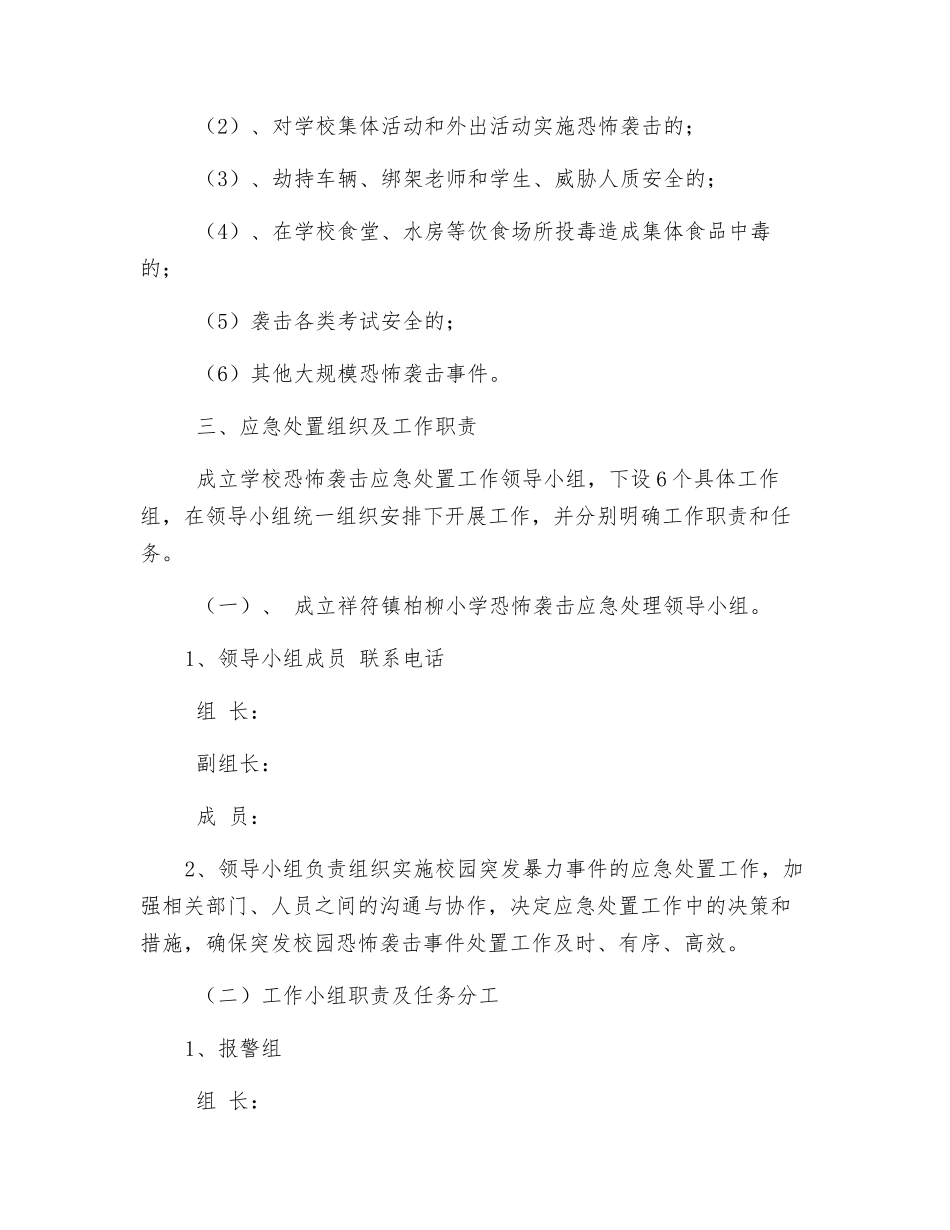 （2）、对学校集体活动和外出活动实施恐怖袭击的；

（3）、劫持车辆、绑架老师和学生、威胁人质安全的；

（4）、在学校食堂、水房等饮食场所投毒造成集体食品中毒的；

（5）袭击各类考试安全的；

（6）其他大规模恐怖袭击事件。

三、应急处置组织及工作职责

成立学校恐怖袭击应急处置工作领导小组，下设6个具体工作组，在领导小组统一组织安排下开展工作，并分别明确工作职责和任务。

（一）、 成立祥符镇柏柳小学恐怖袭击应急处理领导小组。

1、领导小组成员 联系电话

组 长：

副组长：

成 员：

2、领导小组负责组织实施校园突发暴力事件的应急处置工作，加强相关部门、人员之间的沟通与协作，决定应急处置工作中的决策和措施，确保突发校园恐怖袭击事件处置工作及时、有序、高效。

（二）工作小组职责及任务分工

1、报警组

组 长：